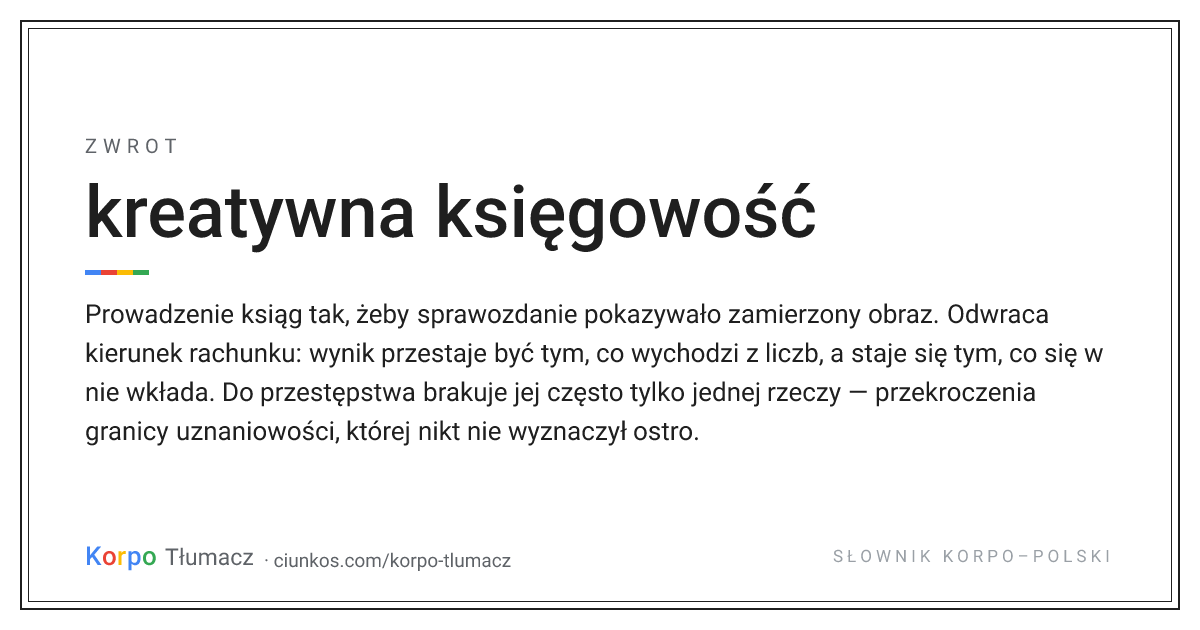 ZWROT

kreatywna księgowość

Prowadzenie ksiąg tak, żeby sprawozdanie pokazywało zamierzony obraz. Odwraca kierunek rachunku: wynik przestaje być tym, co wychodzi z liczb, a staje się tym, co się w nie wkłada. Do przestępstwa brakuje jej często tylko jednej rzeczy — przekroczenia granicy uznaniowości, której nikt nie wyznaczył ostro.

Korpo Tłumacz · ciunkos.com/korpo-tlumacz

SŁOWNIK KORPO–POLSKI